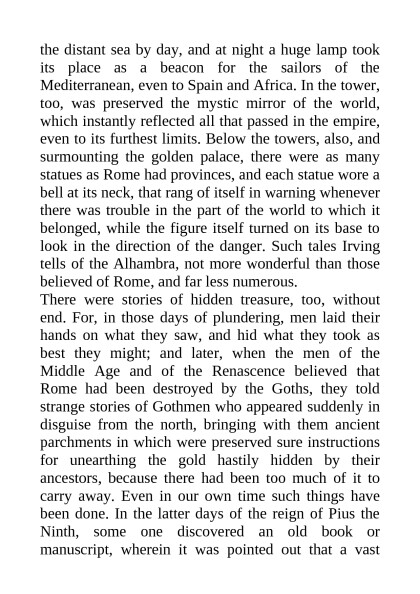 the distant sea by day, and at night a huge lamp took its place as a beacon for the sailors of the Mediterranean, even to Spain and Africa. In the tower, too, was preserved the mystic mirror of the world, which instantly reflected all that passed in the empire, even to its furthest limits. Below the towers, also, and surmounting the golden palace, there were as many statues as Rome had provinces, and each statue wore a bell at its neck, that rang of itself in warning whenever there was trouble in the part of the world to which it belonged, while the figure itself turned on its base to look in the direction of the danger. Such tales Irving tells of the Alhambra, not more wonderful than those believed of Rome, and far less numerous.
There were stories of hidden treasure, too, without end. For, in those days of plundering, men laid their hands on what they saw, and hid what they took as best they might; and later, when the men of the Middle Age and of the Renascence believed that Rome had been destroyed by the Goths, they told strange stories of Gothmen who appeared suddenly in disguise from the north, bringing with them ancient parchments in which were preserved sure instructions for unearthing the gold hastily hidden by their ancestors, because there had been too much of it to carry away. Even in our own time such things have been done. In the latter days of the reign of Pius the Ninth, some one discovered an old book or manuscript, wherein it was pointed out that a vast